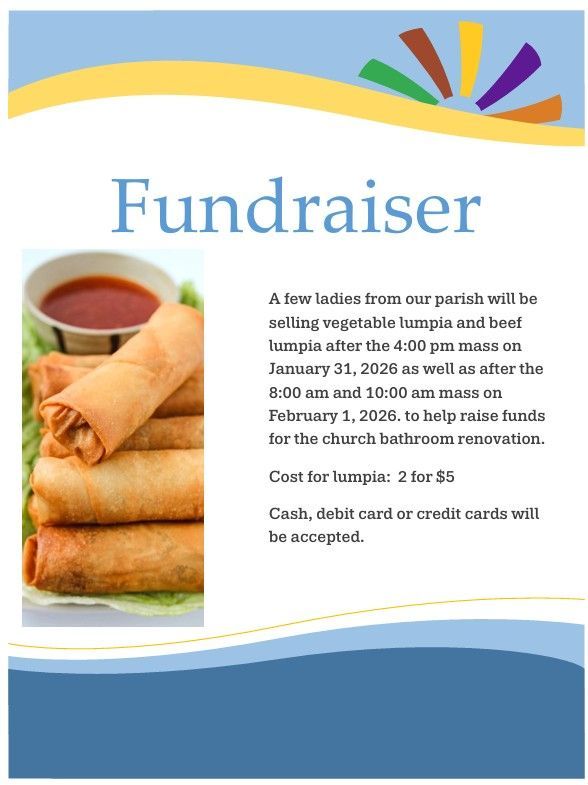 Fundraiser

A few ladies from our parish will be selling vegetable lumpia and beef lumpia after the 4:00 pm mass on January 31, 2026 as well as after the 8:00 am and 10:00 am mass on February 1, 2026. to help raise funds for the church bathroom renovation.

Cost for lumpia: 2 for $5

Cash, debit card or credit cards will be accepted.